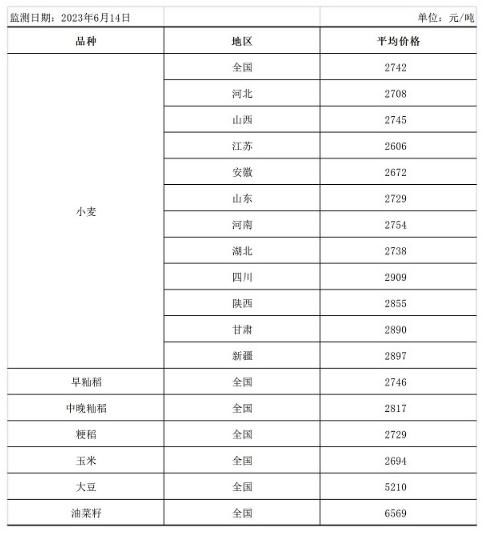 监测日期：2023年6月14日　　单位：元/吨

| 品种 | 地区 | 平均价格 |
|---|---|---|
| 小麦 | 全国 | 2742 |
| | 河北 | 2708 |
| | 山西 | 2745 |
| | 江苏 | 2606 |
| | 安徽 | 2672 |
| | 山东 | 2729 |
| | 河南 | 2754 |
| | 湖北 | 2738 |
| | 四川 | 2909 |
| | 陕西 | 2855 |
| | 甘肃 | 2890 |
| | 新疆 | 2897 |
| 早籼稻 | 全国 | 2746 |
| 中晚籼稻 | 全国 | 2817 |
| 粳稻 | 全国 | 2729 |
| 玉米 | 全国 | 2694 |
| 大豆 | 全国 | 5210 |
| 油菜籽 | 全国 | 6569 |